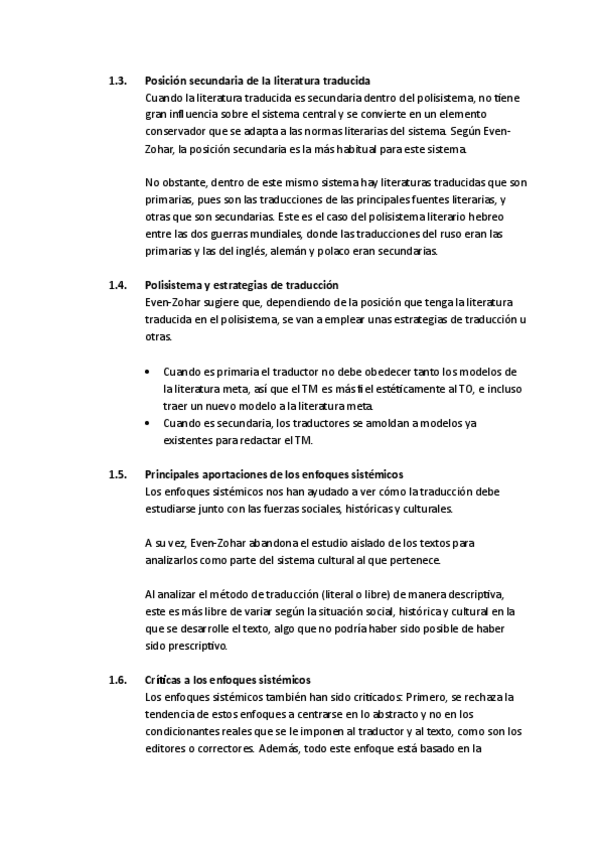 1.3. Posición secundaria de la literatura traducida
Cuando la literatura traducida es secundaria dentro del polisistema, no tiene gran influencia sobre el sistema central y se convierte en un elemento conservador que se adapta a las normas literarias del sistema. Según Even-Zohar, la posición secundaria es la más habitual para este sistema.

No obstante, dentro de este mismo sistema hay literaturas traducidas que son primarias, pues son las traducciones de las principales fuentes literarias, y otras que son secundarias. Este es el caso del polisistema literario hebreo entre las dos guerras mundiales, donde las traducciones del ruso eran las primarias y las del inglés, alemán y polaco eran secundarias.

1.4. Polisistema y estrategias de traducción
Even-Zohar sugiere que, dependiendo de la posición que tenga la literatura traducida en el polisistema, se van a emplear unas estrategias de traducción u otras.

• Cuando es primaria el traductor no debe obedecer tanto los modelos de la literatura meta, así que el TM es más fiel estéticamente al TO, e incluso traer un nuevo modelo a la literatura meta.
• Cuando es secundaria, los traductores se amoldan a modelos ya existentes para redactar el TM.

1.5. Principales aportaciones de los enfoques sistémicos
Los enfoques sistémicos nos han ayudado a ver cómo la traducción debe estudiarse junto con las fuerzas sociales, históricas y culturales.

A su vez, Even-Zohar abandona el estudio aislado de los textos para analizarlos como parte del sistema cultural al que pertenece.

Al analizar el método de traducción (literal o libre) de manera descriptiva, este es más libre de variar según la situación social, histórica y cultural en la que se desarrolle el texto, algo que no podría haber sido posible de haber sido prescriptivo.

1.6. Críticas a los enfoques sistémicos
Los enfoques sistémicos también han sido criticados: Primero, se rechaza la tendencia de estos enfoques a centrarse en lo abstracto y no en los condicionantes reales que se le imponen al traductor y al texto, como son los editores o correctores. Además, todo este enfoque está basado en la